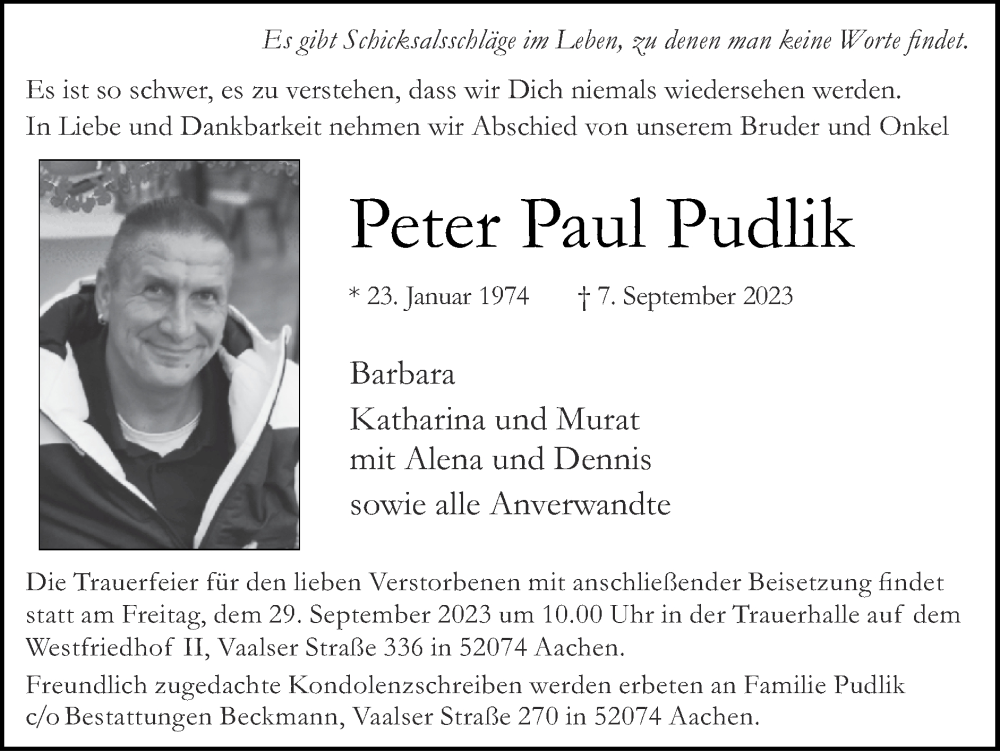 Es gibt Schicksalsschläge im Leben, zu denen man keine Worte findet.

Es ist so schwer, es zu verstehen, dass wir Dich niemals wiedersehen werden.
In Liebe und Dankbarkeit nehmen wir Abschied von unserem Bruder und Onkel

Peter Paul Pudlik

* 23. Januar 1974 † 7. September 2023

Barbara
Katharina und Murat
mit Alena und Dennis
sowie alle Anverwandte

Die Trauerfeier für den lieben Verstorbenen mit anschließender Beisetzung findet statt am Freitag, dem 29. September 2023 um 10.00 Uhr in der Trauerhalle auf dem Westfriedhof II, Vaalser Straße 336 in 52074 Aachen.

Freundlich zugedachte Kondolenzschreiben werden erbeten an Familie Pudlik c/o Bestattungen Beckmann, Vaalser Straße 270 in 52074 Aachen.